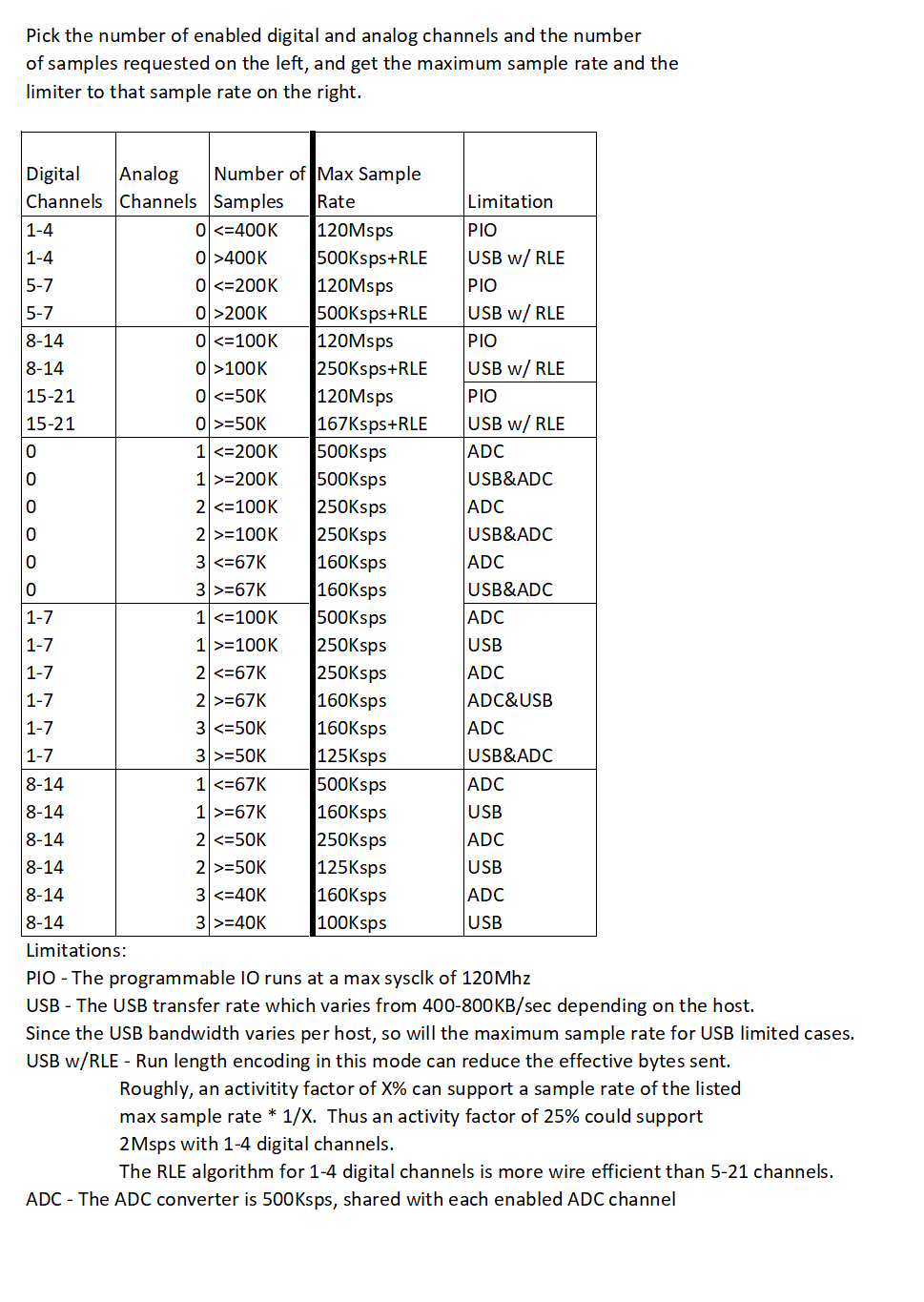 Pick the number of enabled digital and analog channels and the number of samples requested on the left, and get the maximum sample rate and the limiter to that sample rate on the right.

| Digital Channels | Analog Channels | Number of Samples | Max Sample Rate | Limitation |
|---|---|---|---|---|
| 1-4 | 0 | <=400K | 120Msps | PIO |
| 1-4 | 0 | >400K | 500Ksps+RLE | USB w/ RLE |
| 5-7 | 0 | <=200K | 120Msps | PIO |
| 5-7 | 0 | >200K | 500Ksps+RLE | USB w/ RLE |
| 8-14 | 0 | <=100K | 120Msps | PIO |
| 8-14 | 0 | >100K | 250Ksps+RLE | USB w/ RLE |
| 15-21 | 0 | <=50K | 120Msps | PIO |
| 15-21 | 0 | >=50K | 167Ksps+RLE | USB w/ RLE |
| 0 | 1 | <=200K | 500Ksps | ADC |
| 0 | 1 | >=200K | 500Ksps | USB&ADC |
| 0 | 2 | <=100K | 250Ksps | ADC |
| 0 | 2 | >=100K | 250Ksps | USB&ADC |
| 0 | 3 | <=67K | 160Ksps | ADC |
| 0 | 3 | >=67K | 160Ksps | USB&ADC |
| 1-7 | 1 | <=100K | 500Ksps | ADC |
| 1-7 | 1 | >=100K | 250Ksps | USB |
| 1-7 | 2 | <=67K | 250Ksps | ADC |
| 1-7 | 2 | >=67K | 160Ksps | ADC&USB |
| 1-7 | 3 | <=50K | 160Ksps | ADC |
| 1-7 | 3 | >=50K | 125Ksps | USB&ADC |
| 8-14 | 1 | <=67K | 500Ksps | ADC |
| 8-14 | 1 | >=67K | 160Ksps | USB |
| 8-14 | 2 | <=50K | 250Ksps | ADC |
| 8-14 | 2 | >=50K | 125Ksps | USB |
| 8-14 | 3 | <=40K | 160Ksps | ADC |
| 8-14 | 3 | >=40K | 100Ksps | USB |

Limitations:
PIO - The programmable IO runs at a max sysclk of 120Mhz
USB - The USB transfer rate which varies from 400-800KB/sec depending on the host.
Since the USB bandwidth varies per host, so will the maximum sample rate for USB limited cases.
USB w/RLE - Run length encoding in this mode can reduce the effective bytes sent.
Roughly, an activitity factor of X% can support a sample rate of the listed max sample rate * 1/X. Thus an activity factor of 25% could support 2Msps with 1-4 digital channels.
The RLE algorithm for 1-4 digital channels is more wire efficient than 5-21 channels.
ADC - The ADC converter is 500Ksps, shared with each enabled ADC channel